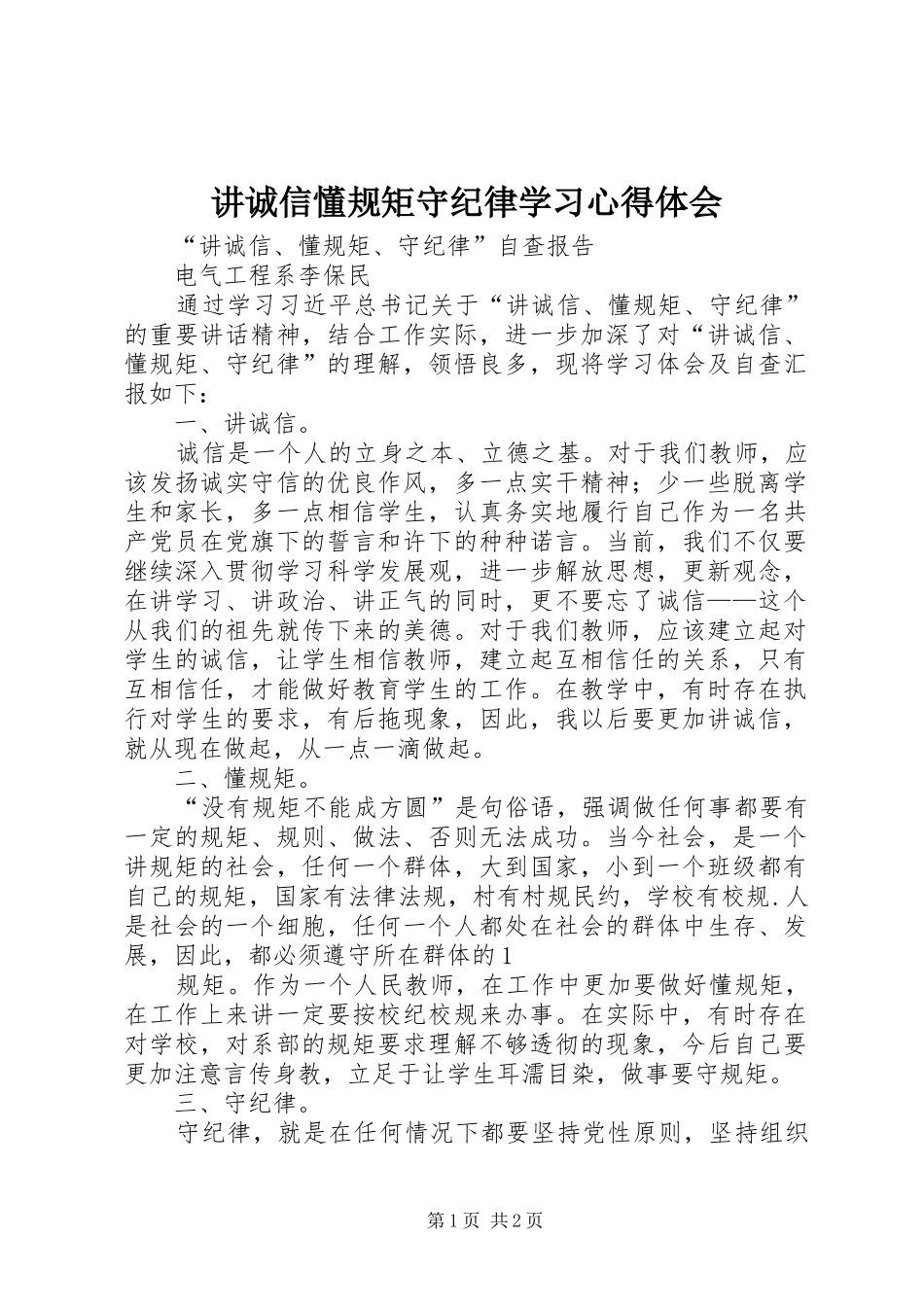 讲诚信懂规矩守纪律学习心得体会

“讲诚信、懂规矩、守纪律”自查报告

电气工程系李保民

通过学习习近平总书记关于“讲诚信、懂规矩、守纪律”的重要讲话精神，结合工作实际，进一步加深了对“讲诚信、懂规矩、守纪律”的理解，领悟良多，现将学习体会及自查汇报如下：

一、讲诚信。

诚信是一个人的立身之本、立德之基。对于我们教师，应该发扬诚实守信的优良作风，多一点实干精神；少一些脱离学生和家长，多一点相信学生，认真务实地履行自己作为一名共产党员在党旗下的誓言和许下的种种诺言。当前，我们不仅要继续深入贯彻学习科学发展观，进一步解放思想，更新观念，在讲学习、讲政治、讲正气的同时，更不要忘了诚信——这个从我们的祖先就传下来的美德。对于我们教师，应该建立起对学生的诚信，让学生相信教师，建立起互相信任的关系，只有互相信任，才能做好教育学生的工作。在教学中，有时存在执行对学生的要求，有后拖现象，因此，我以后要更加讲诚信，就从现在做起，从一点一滴做起。

二、懂规矩。

“没有规矩不能成方圆”是句俗语，强调做任何事都要有一定的规矩、规则、做法、否则无法成功。当今社会，是一个讲规矩的社会，任何一个群体，大到国家，小到一个班级都有自己的规矩，国家有法律法规，村有村规民约，学校有校规.人是社会的一个细胞，任何一个人都处在社会的群体中生存、发展，因此，都必须遵守所在群体的1

规矩。作为一个人民教师，在工作中更加要做好懂规矩，在工作上来讲一定要按校纪校规来办事。在实际中，有时存在对学校，对系部的规矩要求理解不够透彻的现象，今后自己要更加注意言传身教，立足于让学生耳濡目染，做事要守规矩。

三、守纪律。

守纪律，就是在任何情况下都要坚持党性原则，坚持组织

第1页 共2页